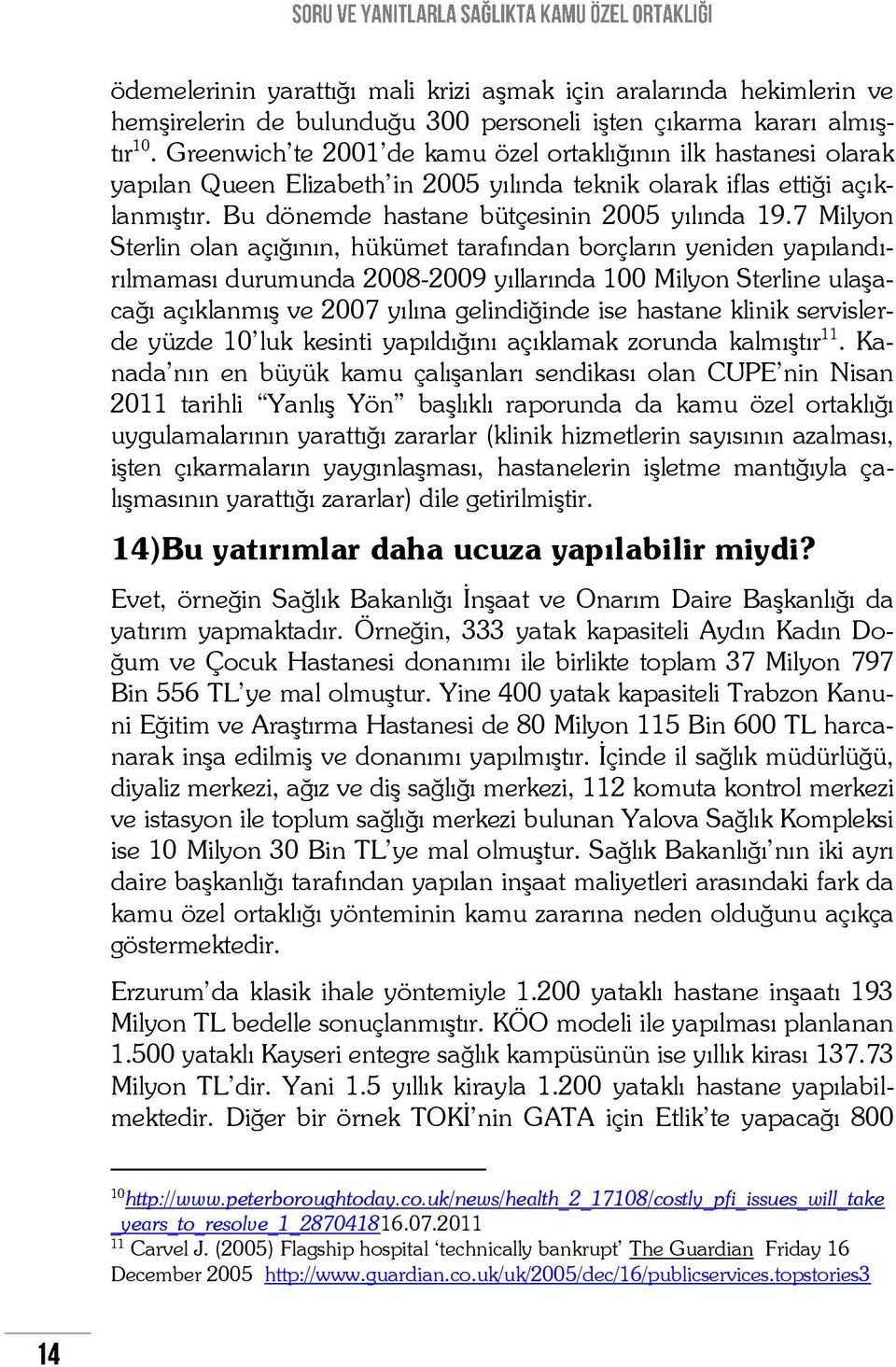 SORU VE YANITLARLA SAĞLIKTA KAMU ÖZEL ORTAKLIĞI

ödemelerinin yarattığı mali krizi aşmak için aralarında hekimlerin ve hemşirelerin de bulunduğu 300 personeli işten çıkarma kararı almıştır$^{10}$. Greenwich'te 2001'de kamu özel ortaklığının ilk hastanesi olarak yapılan Queen Elizabeth'in 2005 yılında teknik olarak iflas ettiği açıklanmıştır. Bu dönemde hastane bütçesinin 2005 yılında 19.7 Milyon Sterlin olan açığının, hükümet tarafından borçların yeniden yapılandırılmaması durumunda 2008-2009 yıllarında 100 Milyon Sterline ulaşacağı açıklanmış ve 2007 yılına gelindiğinde ise hastane klinik servislerde yüzde 10'luk kesinti yapıldığını açıklamak zorunda kalmıştır$^{11}$. Kanada'nın en büyük kamu çalışanları sendikası olan CUPE'nin Nisan 2011 tarihli "Yanlış Yön" başlıklı raporunda da kamu özel ortaklığı uygulamalarının yarattığı zararlar (klinik hizmetlerin sayısının azalması, işten çıkarmaların yaygınlaşması, hastanelerin işletme mantığıyla çalışmasının yarattığı zararlar) dile getirilmiştir.

14)Bu yatırımlar daha ucuza yapılabilir miydi?

Evet, örneğin Sağlık Bakanlığı İnşaat ve Onarım Daire Başkanlığı da yatırım yapmaktadır. Örneğin, 333 yatak kapasiteli Aydın Kadın Doğum ve Çocuk Hastanesi donanımı ile birlikte toplam 37 Milyon 797 Bin 556 TL'ye mal olmuştur. Yine 400 yatak kapasiteli Trabzon Kanuni Eğitim ve Araştırma Hastanesi de 80 Milyon 115 Bin 600 TL harcanarak inşa edilmiş ve donanımı yapılmıştır. İçinde il sağlık müdürlüğü, diyaliz merkezi, ağız ve diş sağlığı merkezi, 112 komuta kontrol merkezi ve istasyon ile toplum sağlığı merkezi bulunan Yalova Sağlık Kompleksi ise 10 Milyon 30 Bin TL'ye mal olmuştur. Sağlık Bakanlığı'nın iki ayrı daire başkanlığı tarafından yapılan inşaat maliyetleri arasındaki fark da kamu özel ortaklığı yönteminin kamu zararına neden olduğunu açıkça göstermektedir.

Erzurum'da klasik ihale yöntemiyle 1.200 yataklı hastane inşaatı 193 Milyon TL bedelle sonuçlanmıştır. KÖO modeli ile yapılması planlanan 1.500 yataklı Kayseri entegre sağlık kampüsünün ise yıllık kirası 137.73 Milyon TL'dir. Yani 1.5 yıllık kirayla 1.200 yataklı hastane yapılabilmektedir. Diğer bir örnek TOKİ'nin GATA için Etlik'te yapacağı 800

$^{10}$http://www.peterboroughtoday.co.uk/news/health_2_17108/costly_pfi_issues_will_take_years_to_resolve_1_287041816.07.2011
$^{11}$ Carvel J. (2005) Flagship hospital 'technically bankrupt' The Guardian Friday 16 December 2005 http://www.guardian.co.uk/uk/2005/dec/16/publicservices.topstories3

14